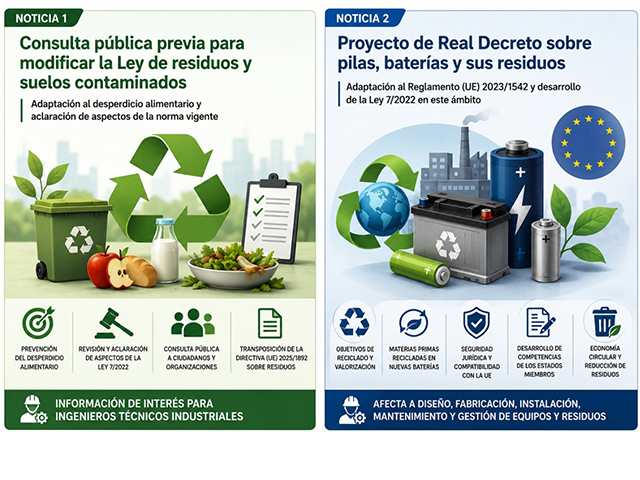 NOTICIA 1

Consulta pública previa para modificar la Ley de residuos y suelos contaminados

Adaptación al desperdicio alimentario y aclaración de aspectos de la norma vigente

PREVENCIÓN DEL DESPERDICIO ALIMENTARIO

REVISIÓN Y ACLARACIÓN DE ASPECTOS DE LA LEY 7/2022

CONSULTA PÚBLICA A CIUDADANOS Y ORGANIZACIONES

TRANSPOSICIÓN DE LA DIRECTIVA (UE) 2025/1892 SOBRE RESIDUOS

INFORMACIÓN DE INTERÉS PARA INGENIEROS TÉCNICOS INDUSTRIALES

NOTICIA 2

Proyecto de Real Decreto sobre pilas, baterías y sus residuos

Adaptación al Reglamento (UE) 2023/1542 y desarrollo de la Ley 7/2022 en este ámbito

OBJETIVOS DE RECICLADO Y VALORIZACIÓN

MATERIAS PRIMAS RECICLADAS EN NUEVAS BATERÍAS

SEGURIDAD JURÍDICA Y COMPATIBILIDAD CON LA UE

DESARROLLO DE COMPETENCIAS DE LOS ESTADOS MIEMBROS

ECONOMÍA CIRCULAR Y REDUCCIÓN DE RESIDUOS

AFECTA A DISEÑO, FABRICACIÓN, INSTALACIÓN, MANTENIMIENTO Y GESTIÓN DE EQUIPOS Y RESIDUOS